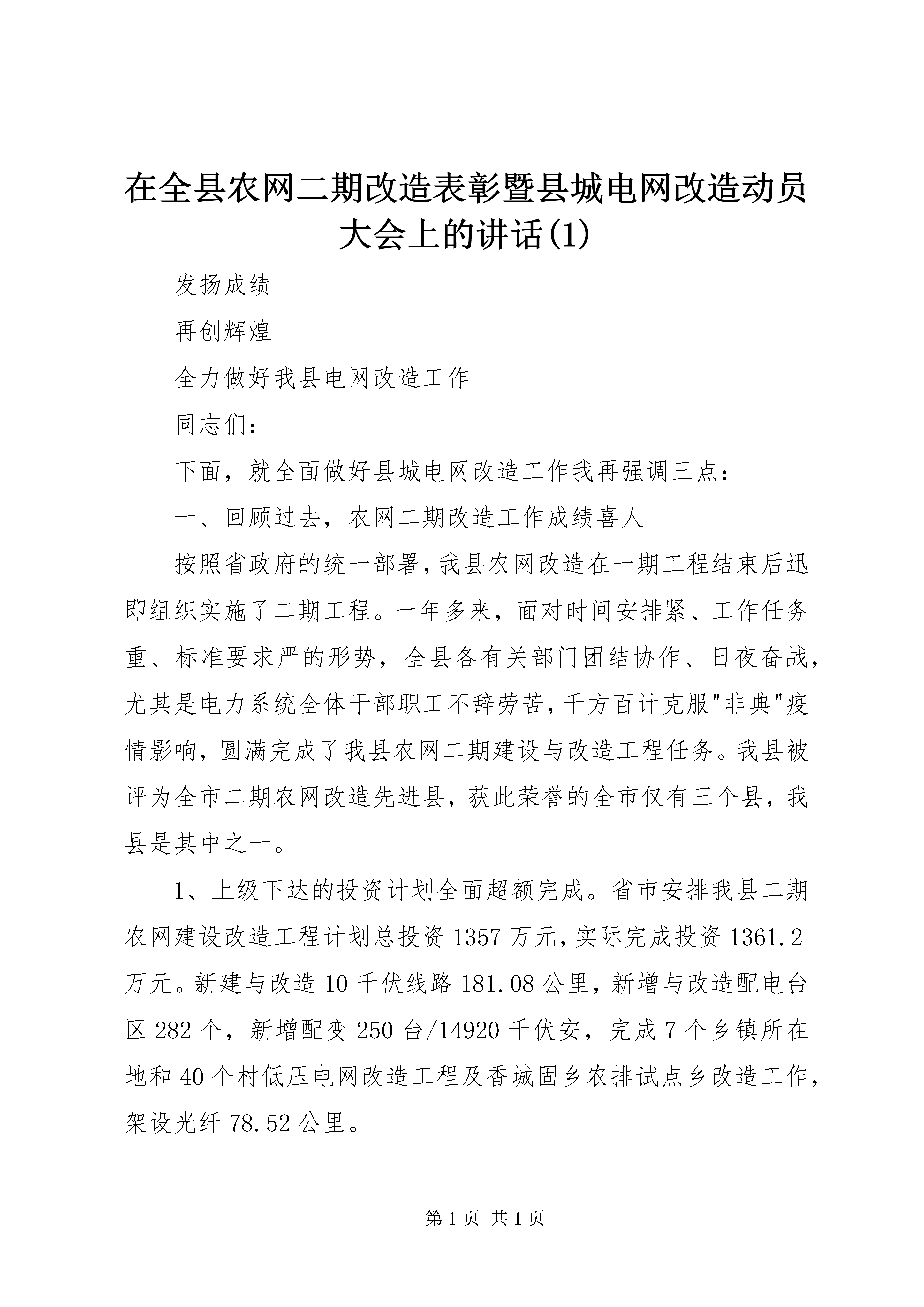 在全县农网二期改造表彰暨县城电网改造动员大会上的讲话(1)

发扬成绩

再创辉煌

全力做好我县电网改造工作

同志们：

下面，就全面做好县城电网改造工作我再强调三点：

一、回顾过去，农网二期改造工作成绩喜人

按照省政府的统一部署，我县农网改造在一期工程结束后迅即组织实施了二期工程。一年多来，面对时间安排紧、工作任务重、标准要求严的形势，全县各有关部门团结协作、日夜奋战，尤其是电力系统全体干部职工不辞劳苦，千方百计克服"非典"疫情影响，圆满完成了我县农网二期建设与改造工程任务。我县被评为全市二期农网改造先进县，获此荣誉的全市仅有三个县，我县是其中之一。

1、上级下达的投资计划全面超额完成。省市安排我县二期农网建设改造工程计划总投资1357万元，实际完成投资1361.2万元。新建与改造10千伏线路181.08公里，新增与改造配电台区282个，新增配变250台/14920千伏安，完成7个乡镇所在地和40个村低压电网改造工程及香城固乡农排试点乡改造工作，架设光纤78.52公里。

第1页 共1页